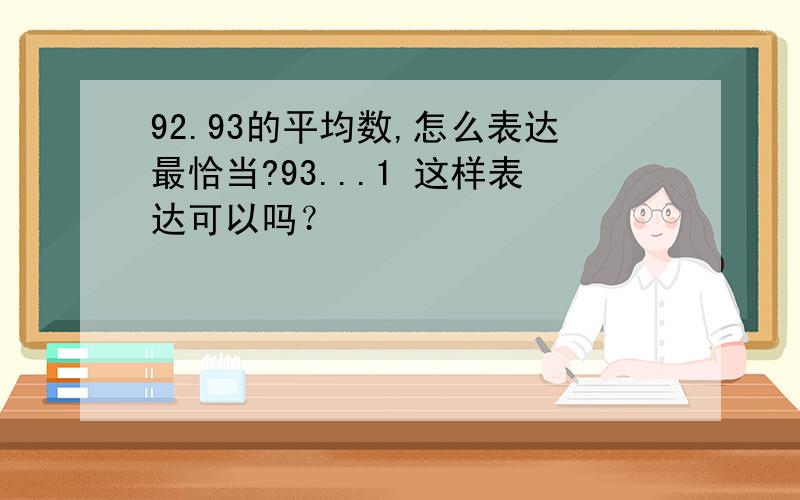 92.93的平均数,怎么表达最恰当?93...1 这样表达可以吗？